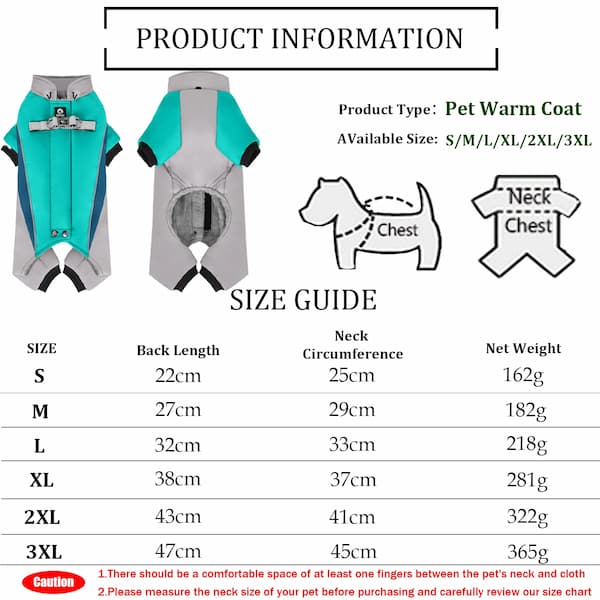 PRODUCT INFORMATION

Product Type: Pet Warm Coat

AVailable Size: S/M/L/XL/2XL/3XL

Chest

Neck

Chest

SIZE GUIDE

| SIZE | Back Length | Neck Circumference | Net Weight |
|---|---|---|---|
| S | 22cm | 25cm | 162g |
| M | 27cm | 29cm | 182g |
| L | 32cm | 33cm | 218g |
| XL | 38cm | 37cm | 281g |
| 2XL | 43cm | 41cm | 322g |
| 3XL | 47cm | 45cm | 365g |

Caution

1.There should be a comfortable space of at least one fingers between the pet's neck and cloth

2.Please measure the neck size of your pet before purchasing and carefully review our size chart